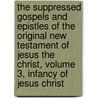 the suppressed gospels and epistles of the original new testament of jesus the christ, volume 3, infancy of jesus christ